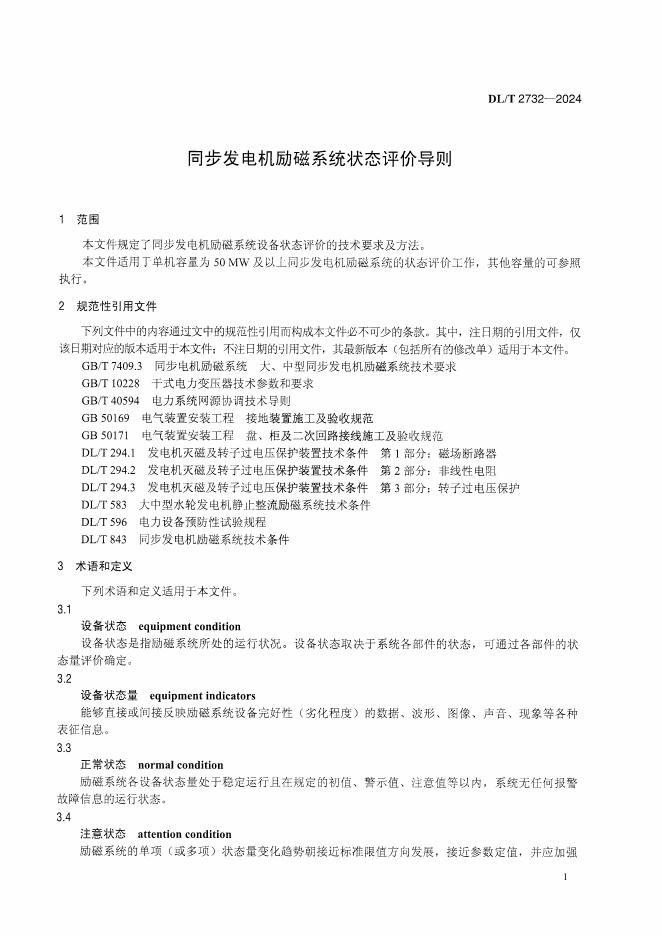 DL/T 2732—2024

同步发电机励磁系统状态评价导则

1 范围

本文件规定了同步发电机励磁系统设备状态评价的技术要求及方法。

本文件适用于单机容量为 50 MW 及以上同步发电机励磁系统的状态评价工作，其他容量的可参照执行。

2 规范性引用文件

下列文件中的内容通过文中的规范性引用而构成本文件必不可少的条款。其中，注日期的引用文件，仅该日期对应的版本适用于本文件；不注日期的引用文件，其最新版本（包括所有的修改单）适用于本文件。

GB/T 7409.3 同步电机励磁系统 大、中型同步发电机励磁系统技术要求
GB/T 10228 干式电力变压器技术参数和要求
GB/T 40594 电力系统网源协调技术导则
GB 50169 电气装置安装工程 接地装置施工及验收规范
GB 50171 电气装置安装工程 盘、柜及二次回路接线施工及验收规范
DL/T 294.1 发电机灭磁及转子过电压保护装置技术条件 第 1 部分：磁场断路器
DL/T 294.2 发电机灭磁及转子过电压保护装置技术条件 第 2 部分：非线性电阻
DL/T 294.3 发电机灭磁及转子过电压保护装置技术条件 第 3 部分：转子过电压保护
DL/T 583 大中型水轮发电机静止整流励磁系统技术条件
DL/T 596 电力设备预防性试验规程
DL/T 843 同步发电机励磁系统技术条件

3 术语和定义

下列术语和定义适用于本文件。

3.1

设备状态 equipment condition

设备状态是指励磁系统所处的运行状况。设备状态取决于系统各部件的状态，可通过各部件的状态量评价确定。

3.2

设备状态量 equipment indicators

能够直接或间接反映励磁系统设备完好性（劣化程度）的数据、波形、图像、声音、现象等各种表征信息。

3.3

正常状态 normal condition

励磁系统各设备状态量处于稳定运行且在规定的初值、警示值、注意值等以内，系统无任何报警故障信息的运行状态。

3.4

注意状态 attention condition

励磁系统的单项（或多项）状态量变化趋势朝接近标准限值方向发展，接近参数定值，并应加强

1